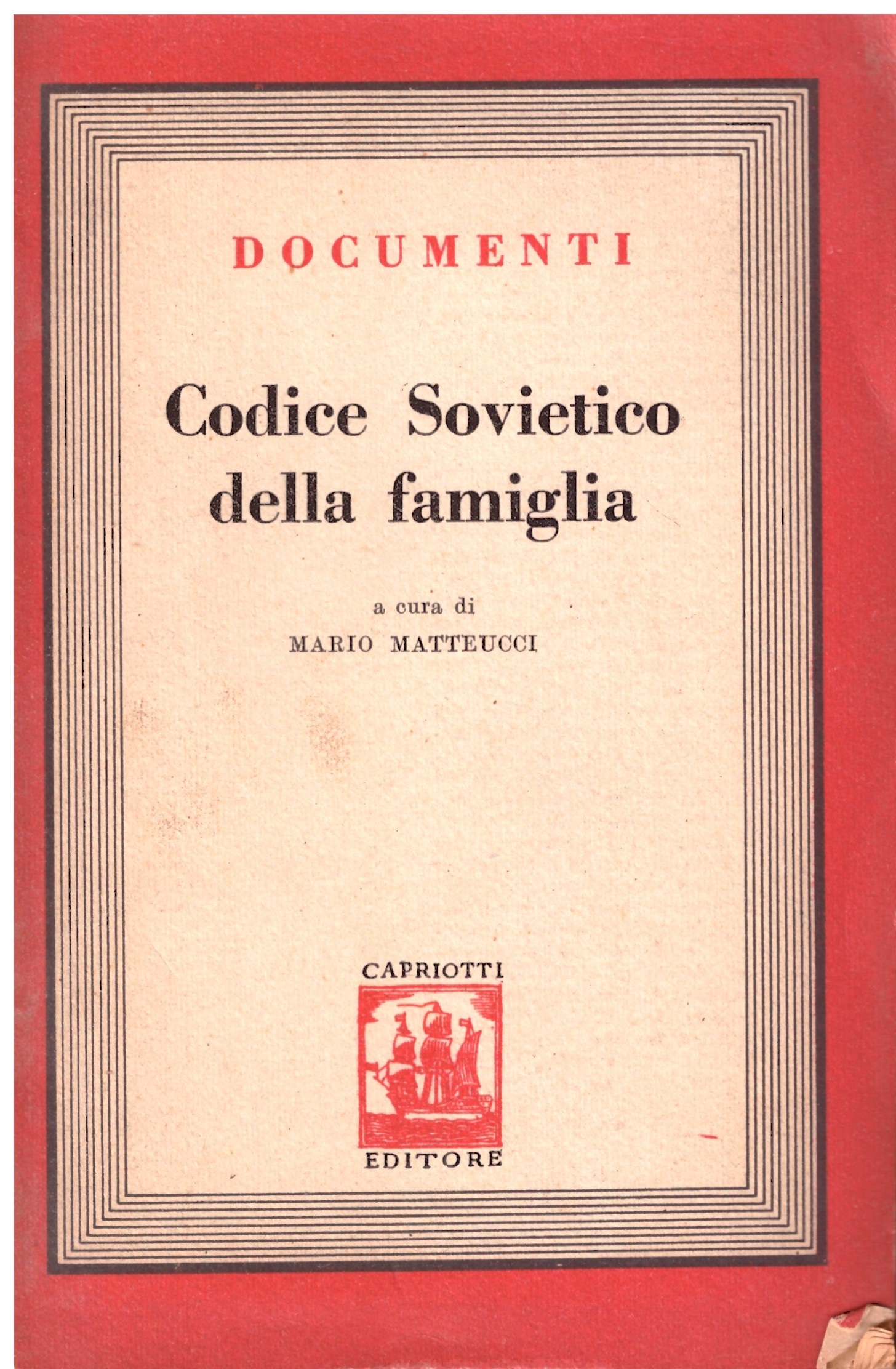 DOCUMENTI

Codice Sovietico della famiglia

a cura di
MARIO MATTEUCCI

CAPRIOTTI
EDITORE